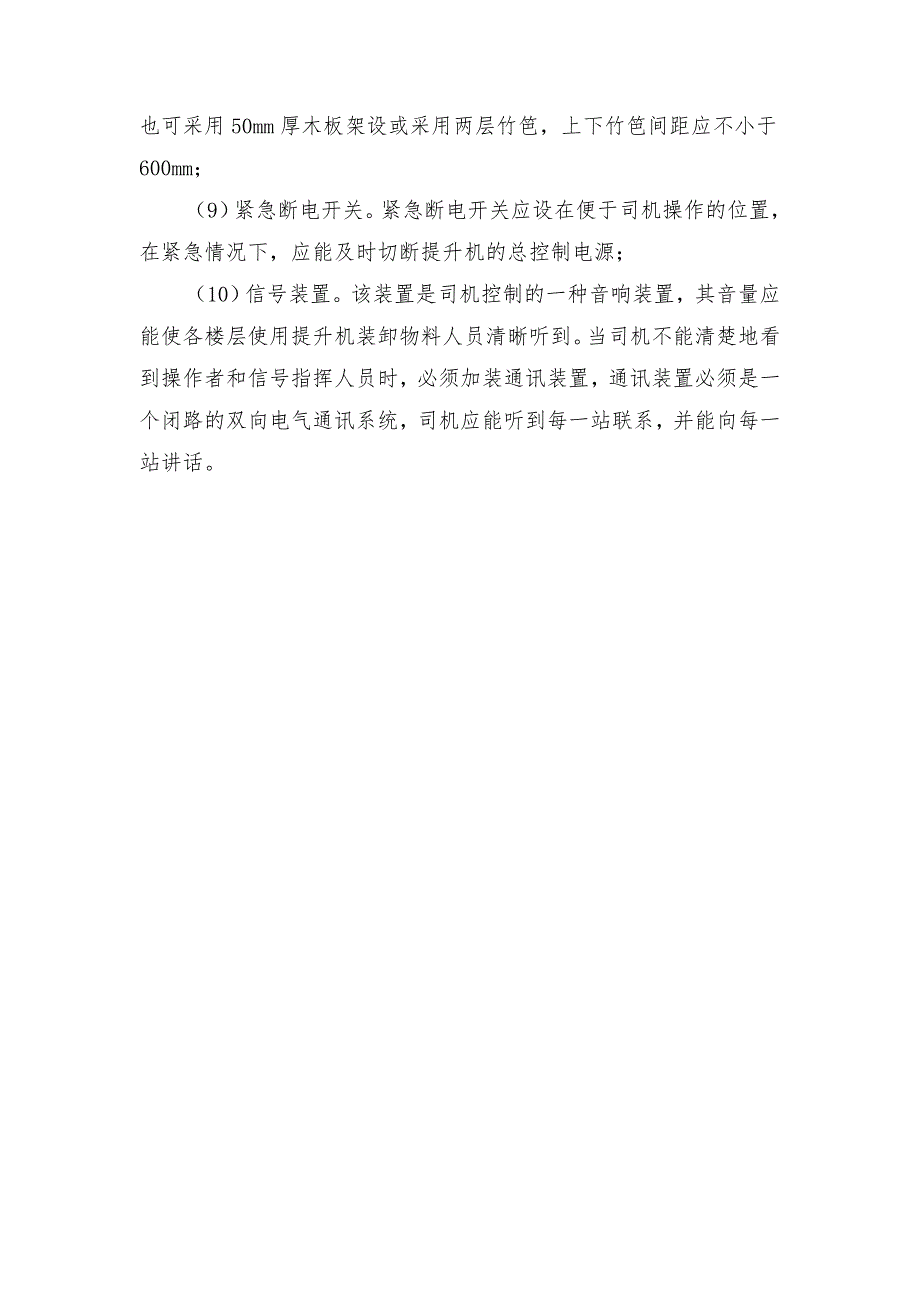 也可采用50mm厚木板架设或采用两层竹笆，上下竹笆间距应不小于600mm；

(9)紧急断电开关。紧急断电开关应设在便于司机操作的位置，在紧急情况下，应能及时切断提升机的总控制电源；

(10)信号装置。该装置是司机控制的一种音响装置，其音量应能使各楼层使用提升机装卸物料人员清晰听到。当司机不能清楚地看到操作者和信号指挥人员时，必须加装通讯装置，通讯装置必须是一个闭路的双向电气通讯系统，司机应能听到每一站联系，并能向每一站讲话。